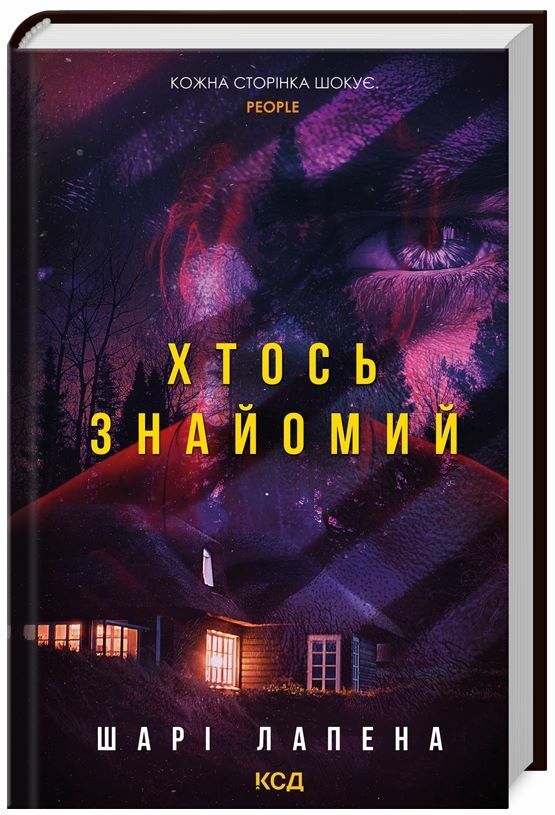 КОЖНА СТОРІНКА ШОКУЄ.
PEOPLE

ХТОСЬ ЗНАЙОМИЙ

ШАРІ ЛАПЕНА

КСД